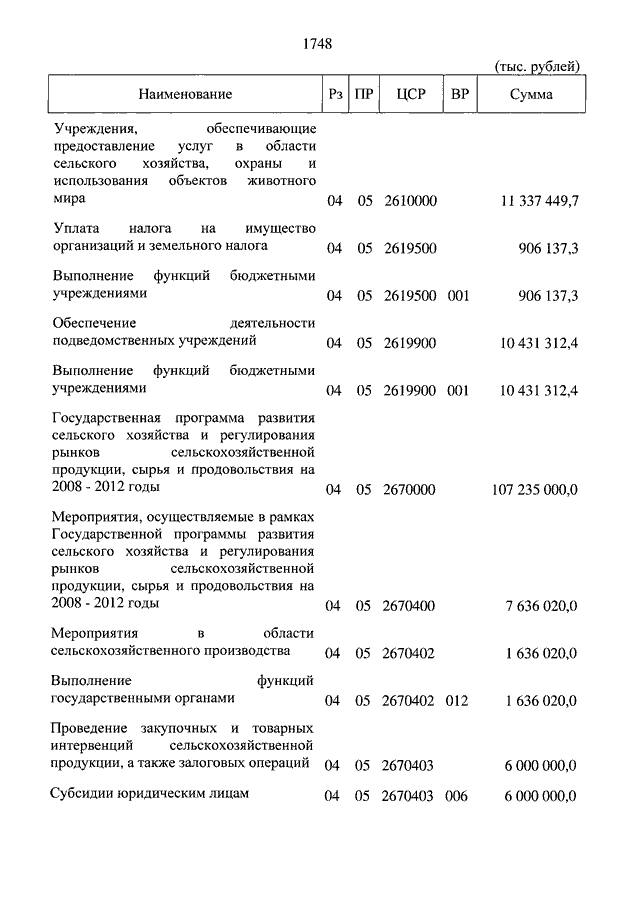 1748

(тыс. рублей)

| Наименование | Рз | ПР | ЦСР | ВР | Сумма |
|---|---|---|---|---|---|
| Учреждения, обеспечивающие предоставление услуг в области сельского хозяйства, охраны и использования объектов животного мира | 04 | 05 | 2610000 | | 11 337 449,7 |
| Уплата налога на имущество организаций и земельного налога | 04 | 05 | 2619500 | | 906 137,3 |
| Выполнение функций бюджетными учреждениями | 04 | 05 | 2619500 | 001 | 906 137,3 |
| Обеспечение деятельности подведомственных учреждений | 04 | 05 | 2619900 | | 10 431 312,4 |
| Выполнение функций бюджетными учреждениями | 04 | 05 | 2619900 | 001 | 10 431 312,4 |
| Государственная программа развития сельского хозяйства и регулирования рынков сельскохозяйственной продукции, сырья и продовольствия на 2008 - 2012 годы | 04 | 05 | 2670000 | | 107 235 000,0 |
| Мероприятия, осуществляемые в рамках Государственной программы развития сельского хозяйства и регулирования рынков сельскохозяйственной продукции, сырья и продовольствия на 2008 - 2012 годы | 04 | 05 | 2670400 | | 7 636 020,0 |
| Мероприятия в области сельскохозяйственного производства | 04 | 05 | 2670402 | | 1 636 020,0 |
| Выполнение функций государственными органами | 04 | 05 | 2670402 | 012 | 1 636 020,0 |
| Проведение закупочных и товарных интервенций сельскохозяйственной продукции, а также залоговых операций | 04 | 05 | 2670403 | | 6 000 000,0 |
| Субсидии юридическим лицам | 04 | 05 | 2670403 | 006 | 6 000 000,0 |